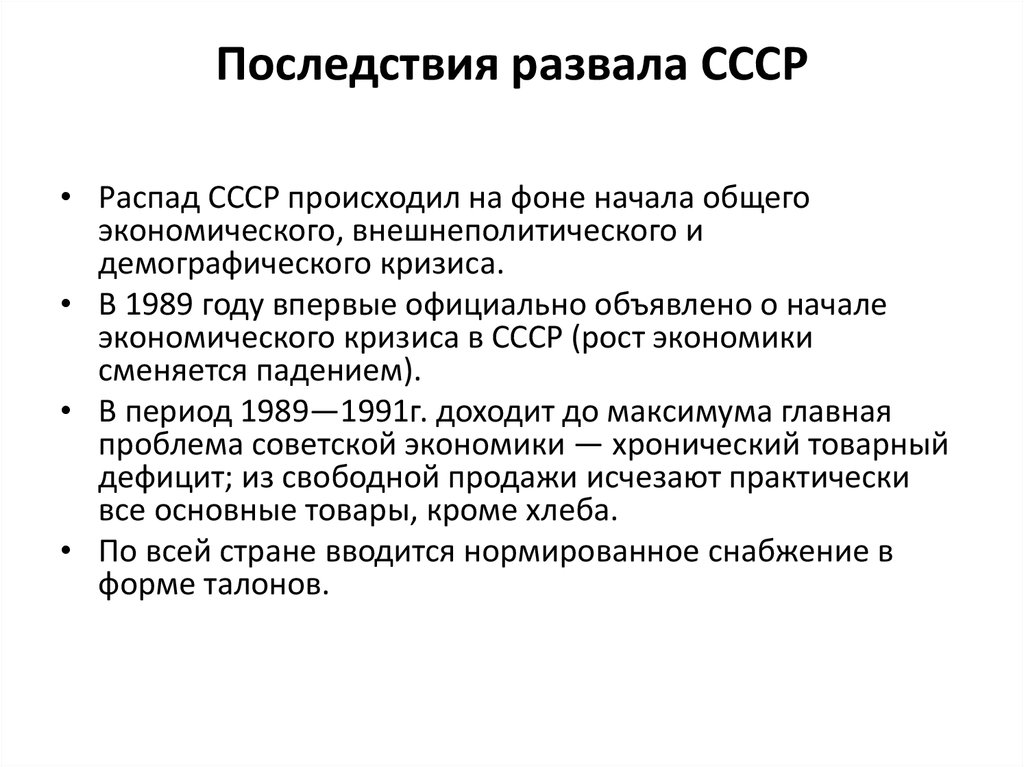 Последствия развала СССР

• Распад СССР происходил на фоне начала общего экономического, внешнеполитического и демографического кризиса.
• В 1989 году впервые официально объявлено о начале экономического кризиса в СССР (рост экономики сменяется падением).
• В период 1989—1991г. доходит до максимума главная проблема советской экономики — хронический товарный дефицит; из свободной продажи исчезают практически все основные товары, кроме хлеба.
• По всей стране вводится нормированное снабжение в форме талонов.